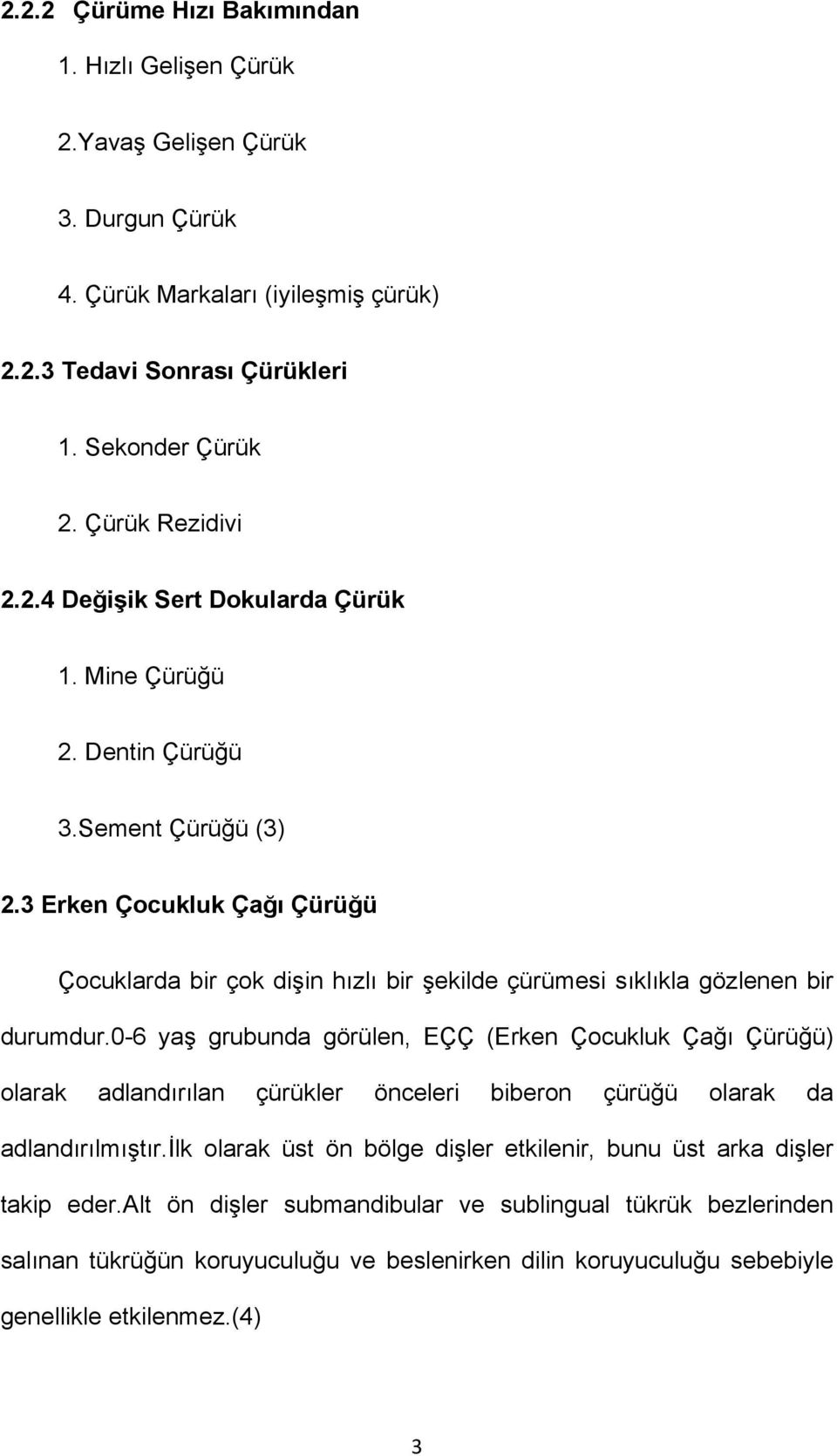 2.2.2 Çürüme Hızı Bakımından

1. Hızlı Gelişen Çürük

2.Yavaş Gelişen Çürük

3. Durgun Çürük

4. Çürük Markaları (iyileşmiş çürük)

2.2.3 Tedavi Sonrası Çürükleri

1. Sekonder Çürük

2. Çürük Rezidivi

2.2.4 Değişik Sert Dokularda Çürük

1. Mine Çürüğü

2. Dentin Çürüğü

3.Sement Çürüğü (3)

2.3 Erken Çocukluk Çağı Çürüğü

Çocuklarda bir çok dişin hızlı bir şekilde çürümesi sıklıkla gözlenen bir durumdur.0-6 yaş grubunda görülen, EÇÇ (Erken Çocukluk Çağı Çürüğü) olarak adlandırılan çürükler önceleri biberon çürüğü olarak da adlandırılmıştır.İlk olarak üst ön bölge dişler etkilenir, bunu üst arka dişler takip eder.Alt ön dişler submandibular ve sublingual tükrük bezlerinden salınan tükrüğün koruyuculuğu ve beslenirken dilin koruyuculuğu sebebiyle genellikle etkilenmez.(4)

3